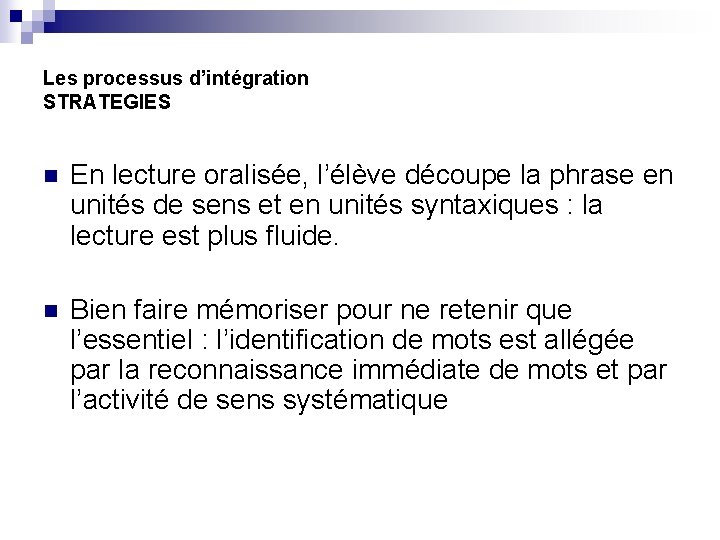 Les processus d’intégration
STRATEGIES

En lecture oralisée, l’élève découpe la phrase en unités de sens et en unités syntaxiques : la lecture est plus fluide.

Bien faire mémoriser pour ne retenir que l’essentiel : l’identification de mots est allégée par la reconnaissance immédiate de mots et par l’activité de sens systématique